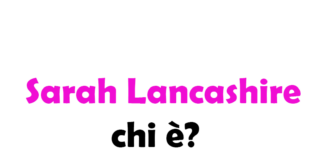 Sarah Lancashire
chi è?